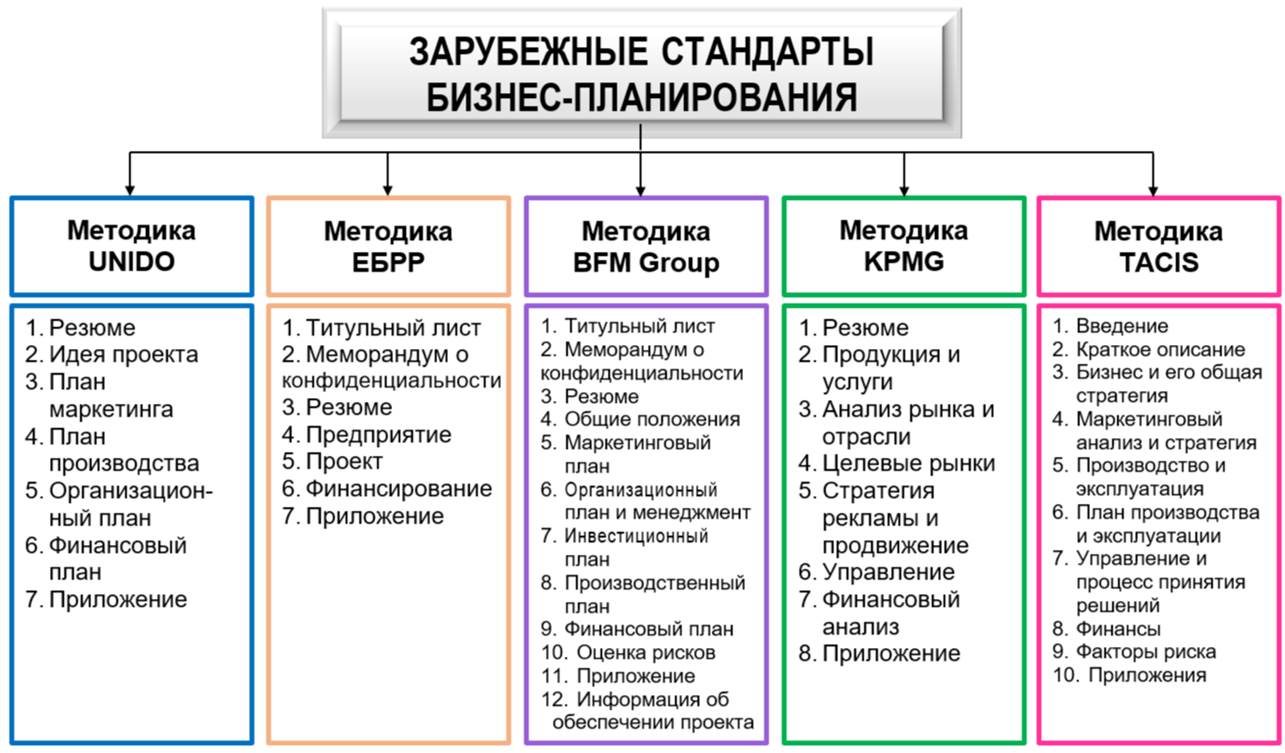 ЗАРУБЕЖНЫЕ СТАНДАРТЫ БИЗНЕС-ПЛАНИРОВАНИЯ

Методика UNIDO

1. Резюме
2. Идея проекта
3. План маркетинга
4. План производства
5. Организационный план
6. Финансовый план
7. Приложение

Методика ЕБРР

1. Титульный лист
2. Меморандум о конфиденциальности
3. Резюме
4. Предприятие
5. Проект
6. Финансирование
7. Приложение

Методика BFM Group

1. Титульный лист
2. Меморандум о конфиденциальности
3. Резюме
4. Общие положения
5. Маркетинговый план
6. Организационный план и менеджмент
7. Инвестиционный план
8. Производственный план
9. Финансовый план
10. Оценка рисков
11. Приложение
12. Информация об обеспечении проекта

Методика KPMG

1. Резюме
2. Продукция и услуги
3. Анализ рынка и отрасли
4. Целевые рынки
5. Стратегия рекламы и продвижение
6. Управление
7. Финансовый анализ
8. Приложение

Методика TACIS

1. Введение
2. Краткое описание
3. Бизнес и его общая стратегия
4. Маркетинговый анализ и стратегия
5. Производство и эксплуатация
6. План производства и эксплуатации
7. Управление и процесс принятия решений
8. Финансы
9. Факторы риска
10. Приложения